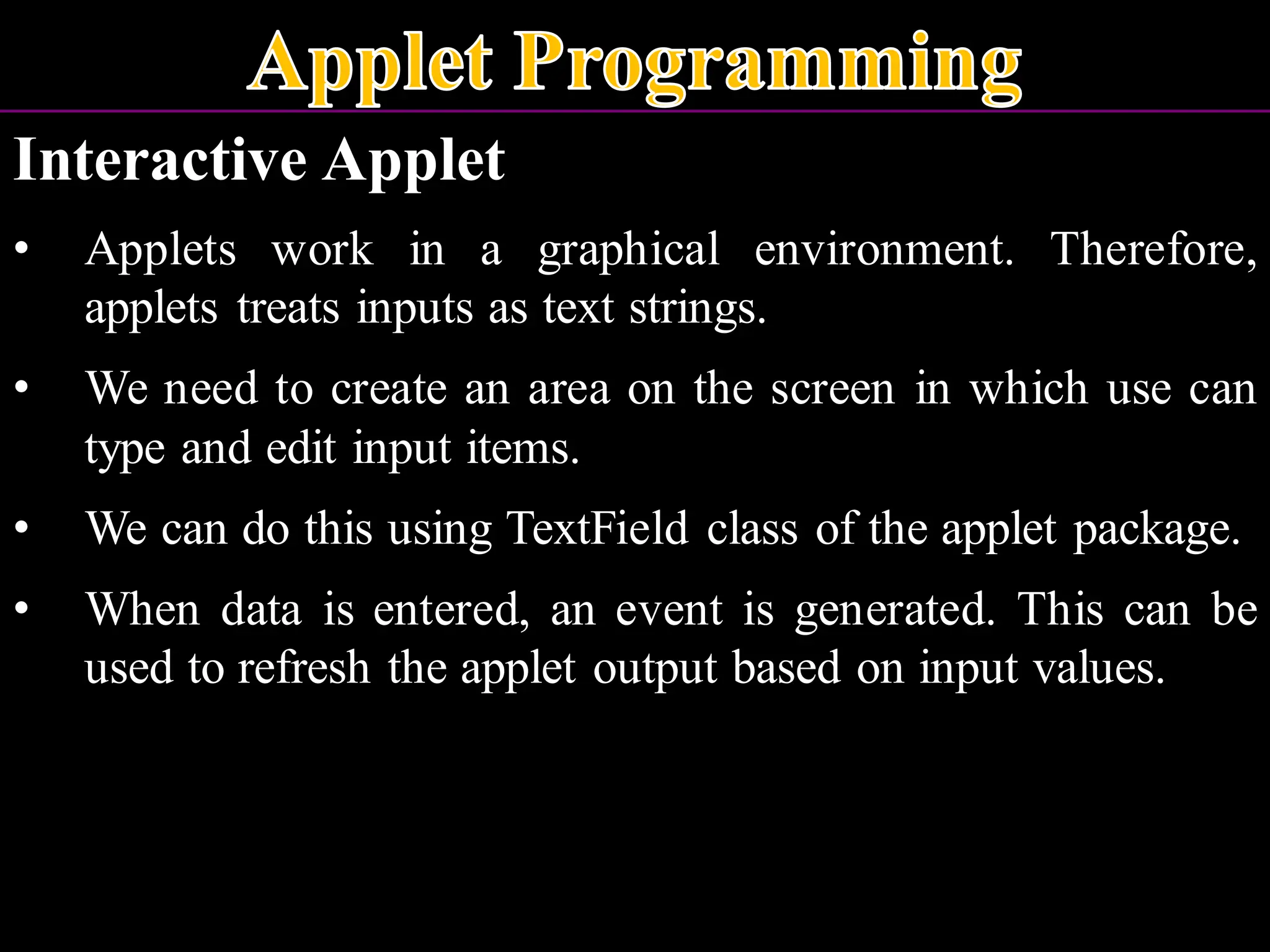 Applet Programming

Interactive Applet

• Applets work in a graphical environment. Therefore, applets treats inputs as text strings.

• We need to create an area on the screen in which use can type and edit input items.

• We can do this using TextField class of the applet package.

• When data is entered, an event is generated. This can be used to refresh the applet output based on input values.